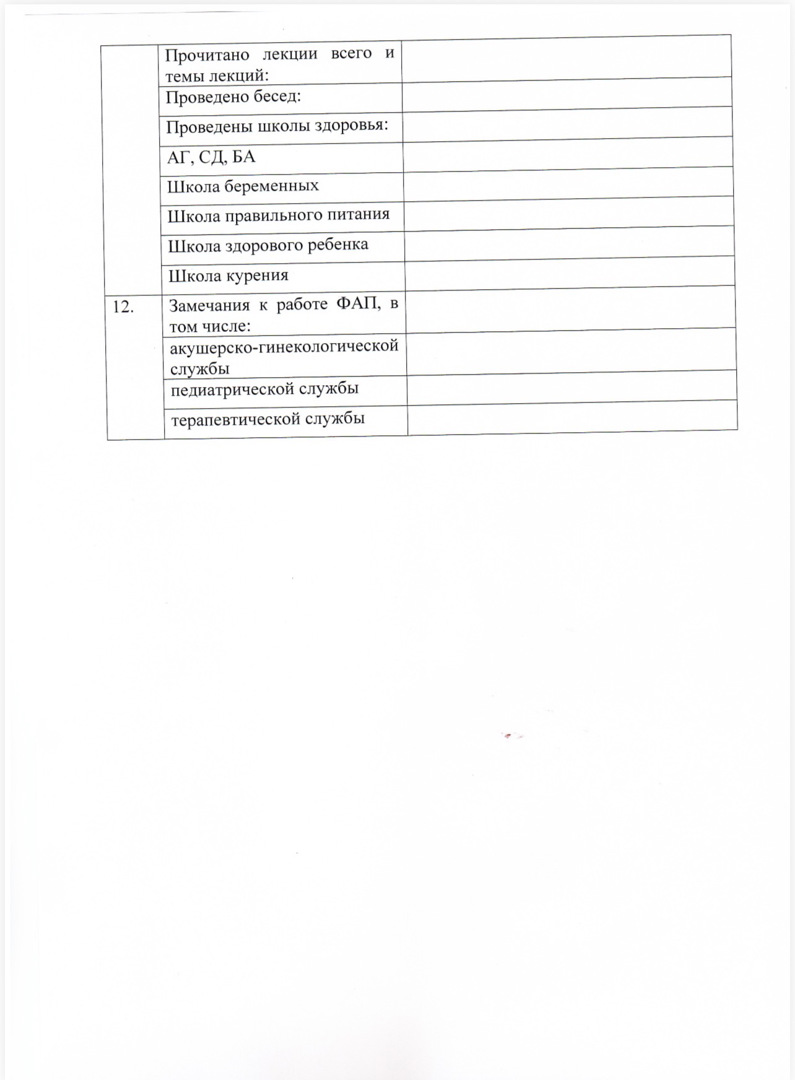 | | | |
|---|---|---|
| | Прочитано лекции всего и темы лекций: | |
| | Проведено бесед: | |
| | Проведены школы здоровья: | |
| | АГ, СД, БА | |
| | Школа беременных | |
| | Школа правильного питания | |
| | Школа здорового ребенка | |
| | Школа курения | |
| 12. | Замечания к работе ФАП, в том числе: | |
| | акушерско-гинекологической службы | |
| | педиатрической службы | |
| | терапевтической службы | |